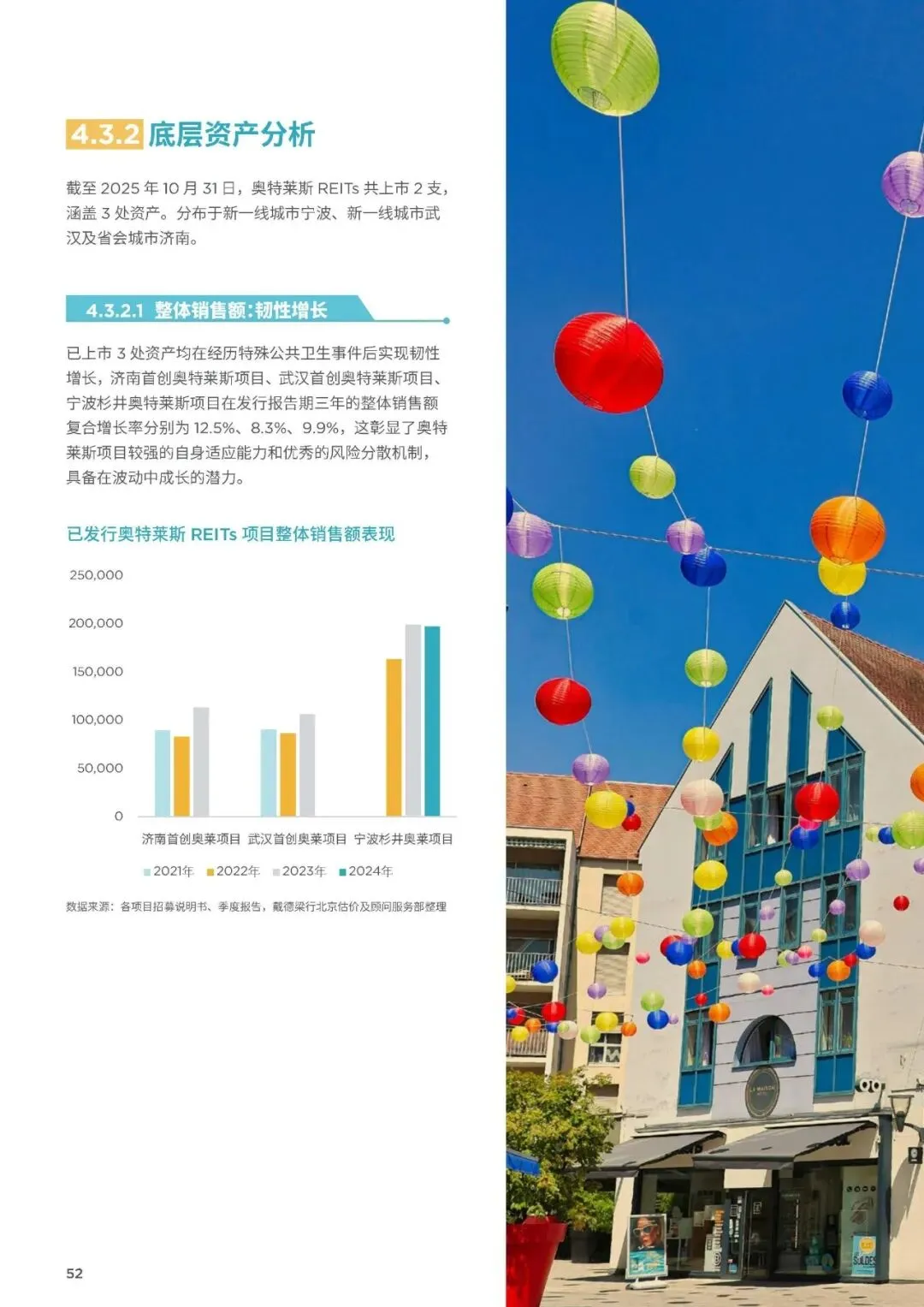 4.3.2 底层资产分析

截至2025年10月31日，奥特莱斯REITs共上市2支，涵盖3处资产。分布于新一线城市宁波、新一线城市武汉及省会城市济南。

4.3.2.1 整体销售额:韧性增长

已上市3处资产均在经历特殊公共卫生事件后实现韧性增长，济南首创奥特莱斯项目、武汉首创奥特莱斯项目、宁波杉井奥特莱斯项目在发行报告期三年的整体销售额复合增长率分别为12.5%、8.3%、9.9%，这彰显了奥特莱斯项目较强的自身适应能力和优秀的风险分散机制，具备在波动中成长的潜力。

已发行奥特莱斯REITs项目整体销售额表现

250,000
200,000
150,000
100,000
50,000
0

济南首创奥莱项目 武汉首创奥莱项目 宁波杉井奥莱项目

2021年 2022年 2023年 2024年

数据来源：各项目招募说明书、季度报告，戴德梁行北京估价及顾问服务部整理

52